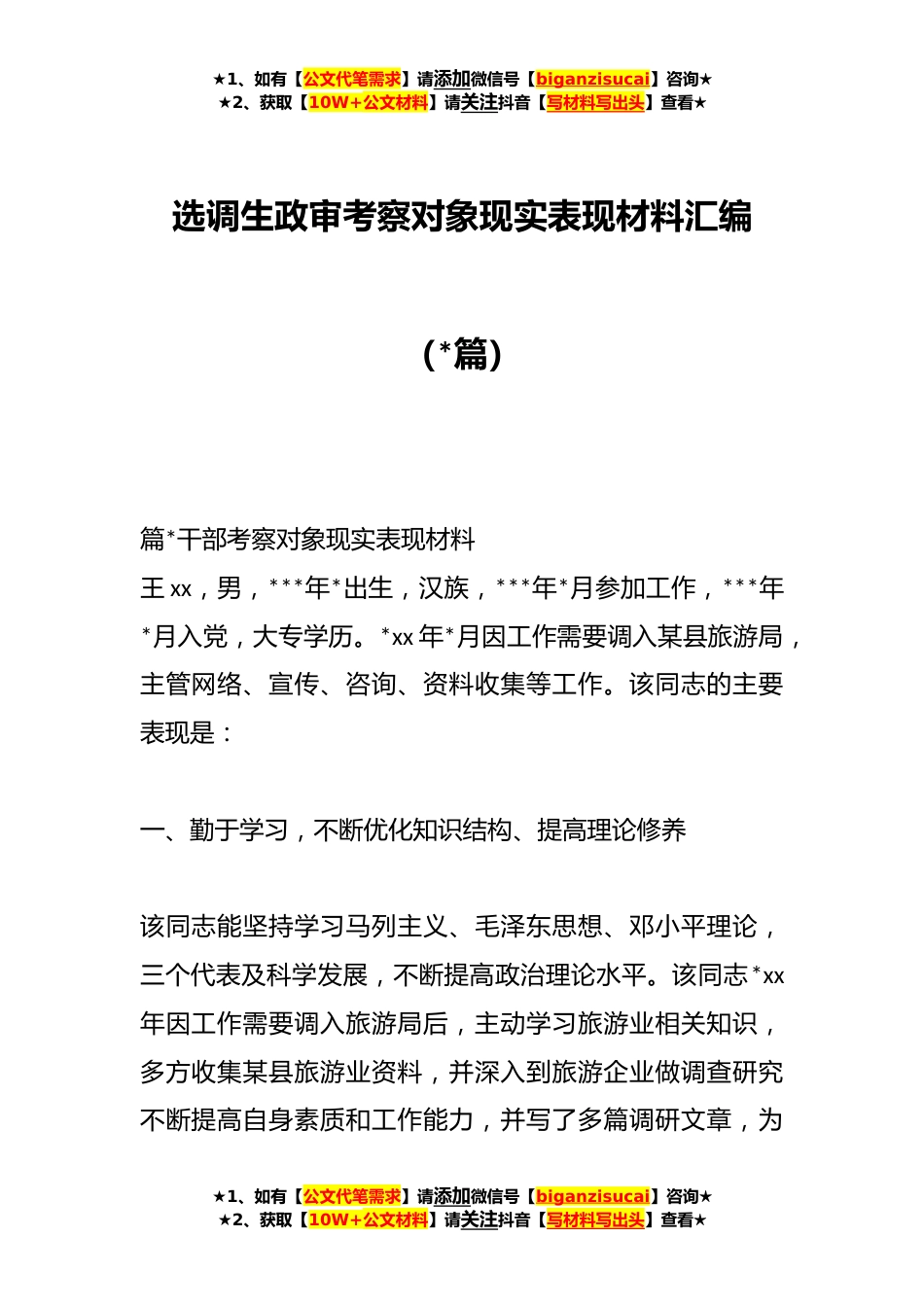 ★1、如有【公文代笔需求】请添加微信号【biganzisucai】咨询★
★2、获取【10W+公文材料】请关注抖音【写材料写出头】查看★

选调生政审考察对象现实表现材料汇编

（*篇）

篇*干部考察对象现实表现材料
王xx，男，***年*出生，汉族，***年*月参加工作，***年*月入党，大专学历。*xx年*月因工作需要调入某县旅游局，主管网络、宣传、咨询、资料收集等工作。该同志的主要表现是：

一、勤于学习，不断优化知识结构、提高理论修养

该同志能坚持学习马列主义、毛泽东思想、邓小平理论，三个代表及科学发展，不断提高政治理论水平。该同志*xx年因工作需要调入旅游局后，主动学习旅游业相关知识，多方收集某县旅游业资料，并深入到旅游企业做调查研究不断提高自身素质和工作能力，并写了多篇调研文章，为

★1、如有【公文代笔需求】请添加微信号【biganzisucai】咨询★
★2、获取【10W+公文材料】请关注抖音【写材料写出头】查看★